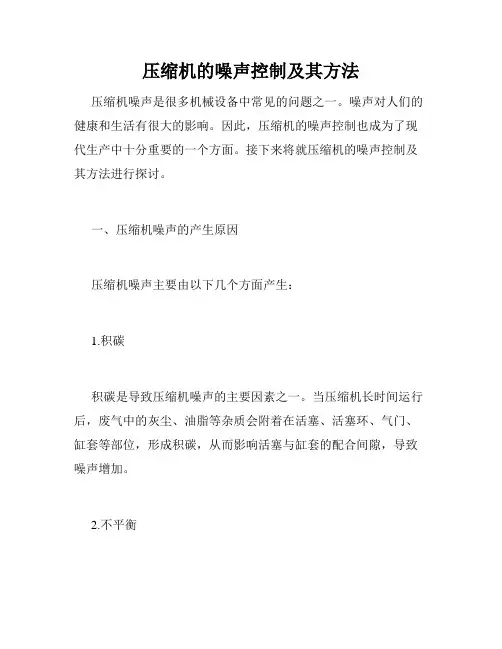 压缩机的噪声控制及其方法

压缩机噪声是很多机械设备中常见的问题之一。噪声对人们的健康和生活有很大的影响。因此，压缩机的噪声控制也成为了现代生产中十分重要的一个方面。接下来将就压缩机的噪声控制及其方法进行探讨。

一、压缩机噪声的产生原因

压缩机噪声主要由以下几个方面产生：

1.积碳

积碳是导致压缩机噪声的主要因素之一。当压缩机长时间运行后，废气中的灰尘、油脂等杂质会附着在活塞、活塞环、气门、缸套等部位，形成积碳，从而影响活塞与缸套的配合间隙，导致噪声增加。

2.不平衡